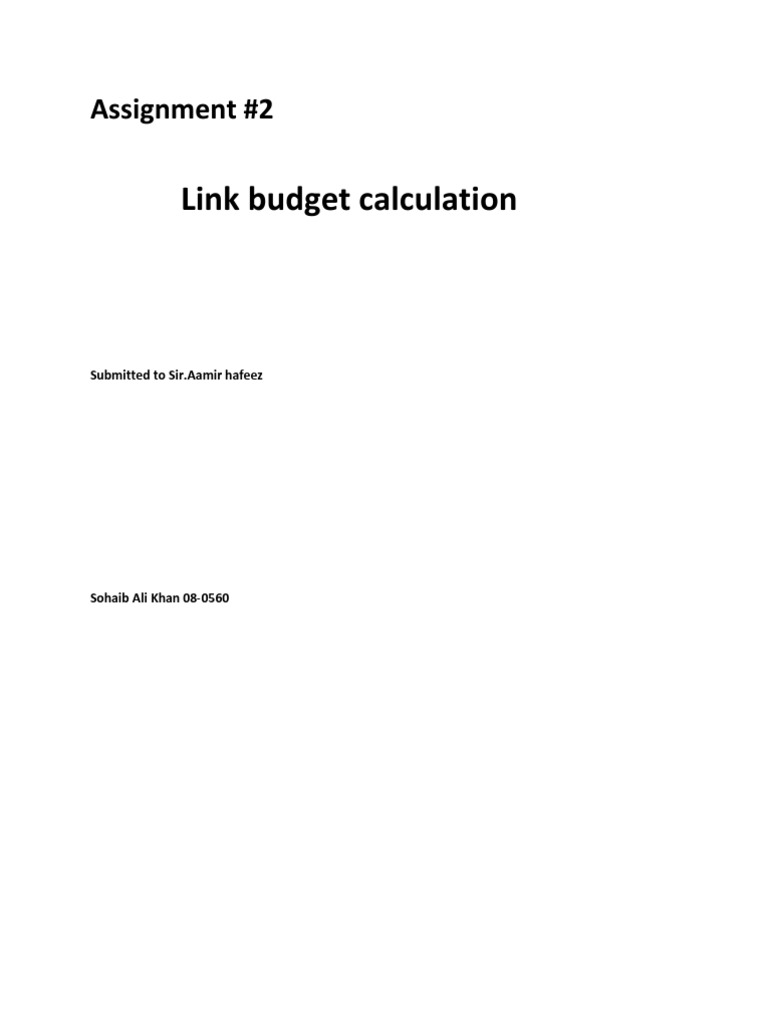 Assignment #2

Link budget calculation

Submitted to Sir.Aamir hafeez

Sohaib Ali Khan 08-0560